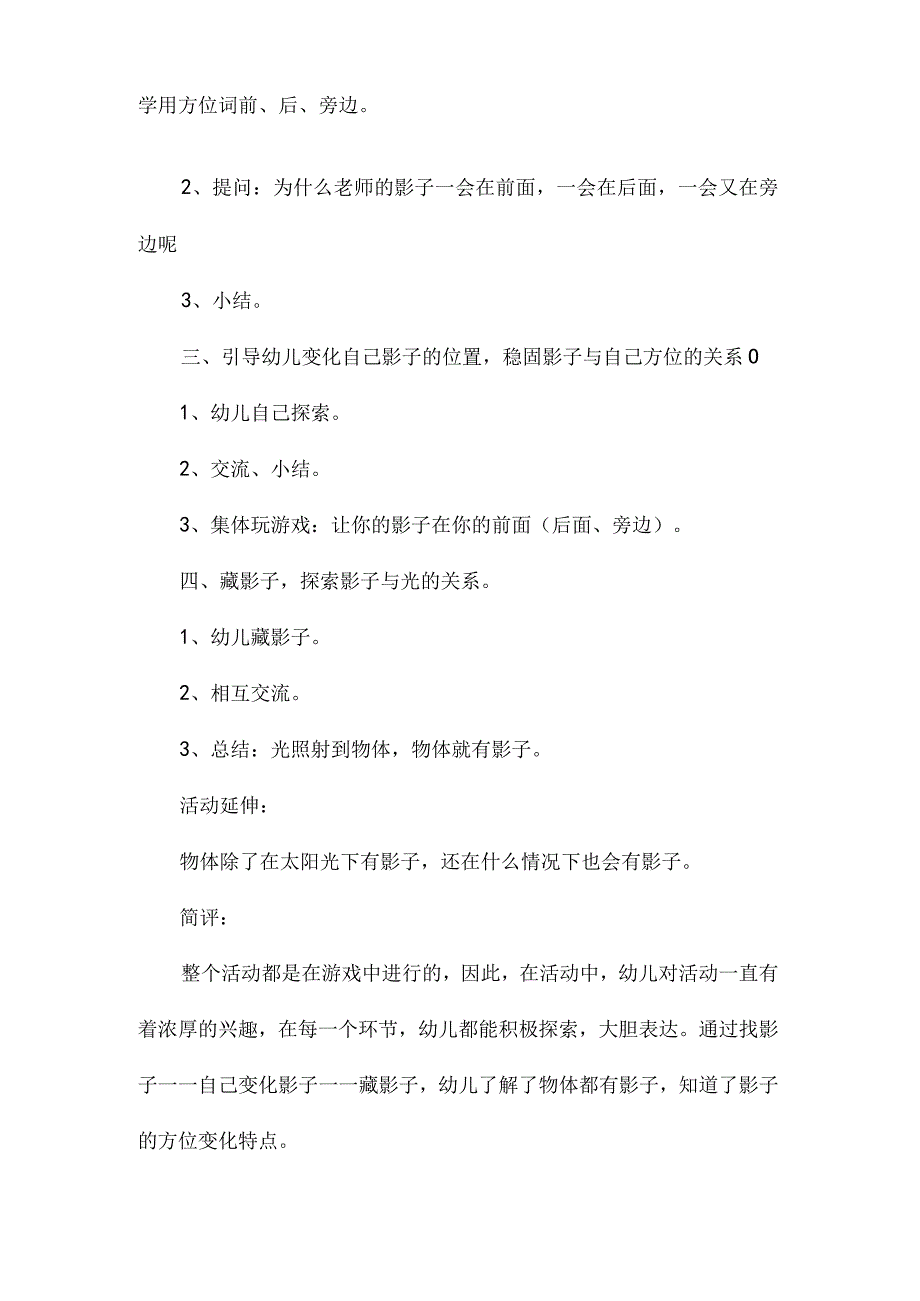 学用方位词前、后、旁边。

2、提问：为什么老师的影子一会在前面，一会在后面，一会又在旁边呢

3、小结。

三、引导幼儿变化自己影子的位置，稳固影子与自己方位的关系0

1、幼儿自己探索。

2、交流、小结。

3、集体玩游戏：让你的影子在你的前面（后面、旁边）。

四、藏影子，探索影子与光的关系。

1、幼儿藏影子。

2、相互交流。

3、总结：光照射到物体，物体就有影子。

活动延伸：

物体除了在太阳光下有影子，还在什么情况下也会有影子。

简评：

整个活动都是在游戏中进行的，因此，在活动中，幼儿对活动一直有着浓厚的兴趣，在每一个环节，幼儿都能积极探索，大胆表达。通过找影子一一自己变化影子一一藏影子，幼儿了解了物体都有影子，知道了影子的方位变化特点。